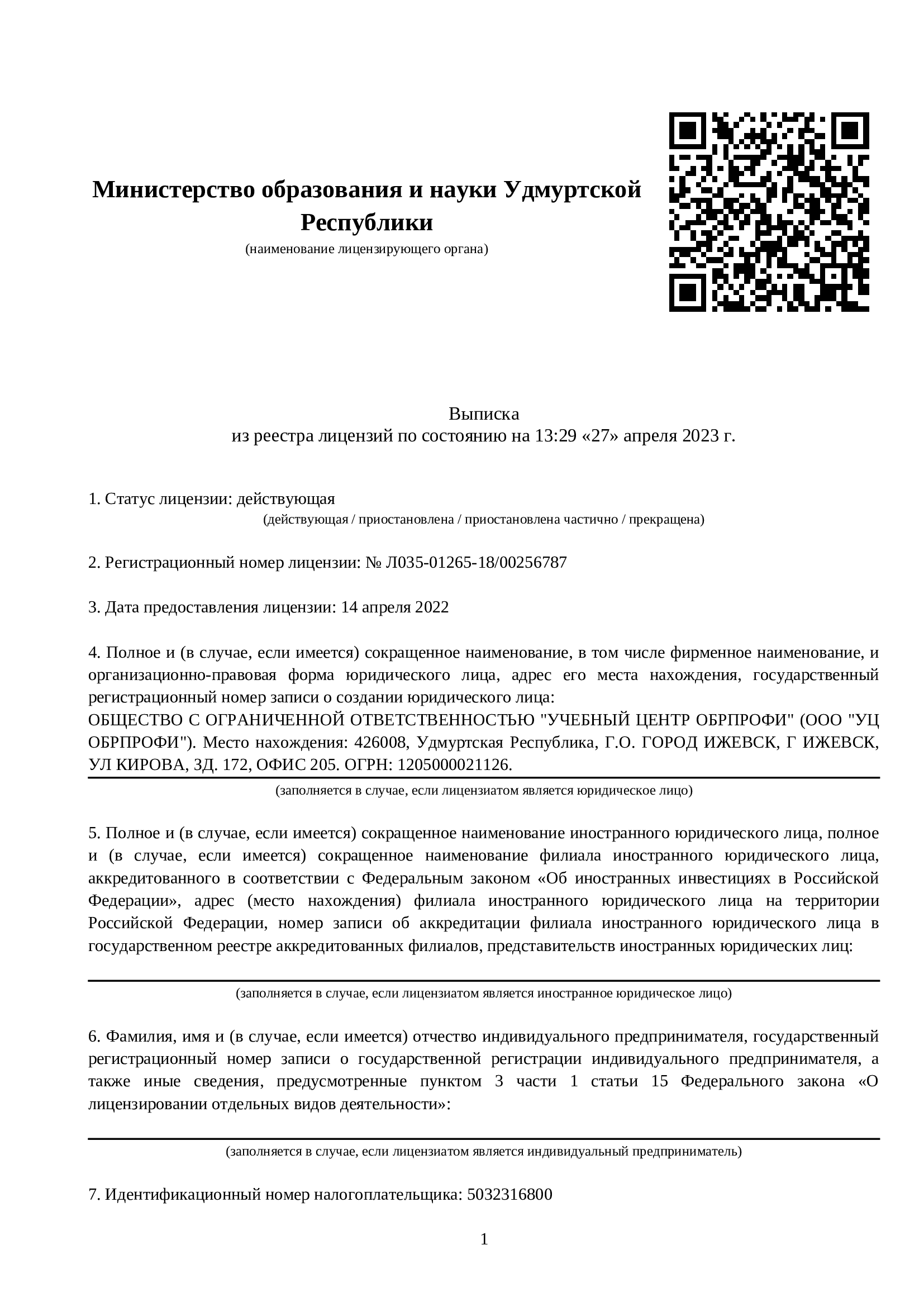 Министерство образования и науки Удмуртской Республики
(наименование лицензирующего органа)

Выписка
из реестра лицензий по состоянию на 13:29 «27» апреля 2023 г.

1. Статус лицензии: действующая
(действующая / приостановлена / приостановлена частично / прекращена)

2. Регистрационный номер лицензии: № Л035-01265-18/00256787

3. Дата предоставления лицензии: 14 апреля 2022

4. Полное и (в случае, если имеется) сокращенное наименование, в том числе фирменное наименование, и организационно-правовая форма юридического лица, адрес его места нахождения, государственный регистрационный номер записи о создании юридического лица:
ОБЩЕСТВО С ОГРАНИЧЕННОЙ ОТВЕТСТВЕННОСТЬЮ "УЧЕБНЫЙ ЦЕНТР ОБРПРОФИ" (ООО "УЦ ОБРПРОФИ"). Место нахождения: 426008, Удмуртская Республика, Г.О. ГОРОД ИЖЕВСК, Г ИЖЕВСК, УЛ КИРОВА, ЗД. 172, ОФИС 205. ОГРН: 1205000021126.
(заполняется в случае, если лицензиатом является юридическое лицо)

5. Полное и (в случае, если имеется) сокращенное наименование иностранного юридического лица, полное и (в случае, если имеется) сокращенное наименование филиала иностранного юридического лица, аккредитованного в соответствии с Федеральным законом «Об иностранных инвестициях в Российской Федерации», адрес (место нахождения) филиала иностранного юридического лица на территории Российской Федерации, номер записи об аккредитации филиала иностранного юридического лица в государственном реестре аккредитованных филиалов, представительств иностранных юридических лиц:
(заполняется в случае, если лицензиатом является иностранное юридическое лицо)

6. Фамилия, имя и (в случае, если имеется) отчество индивидуального предпринимателя, государственный регистрационный номер записи о государственной регистрации индивидуального предпринимателя, а также иные сведения, предусмотренные пунктом 3 части 1 статьи 15 Федерального закона «О лицензировании отдельных видов деятельности»:
(заполняется в случае, если лицензиатом является индивидуальный предприниматель)

7. Идентификационный номер налогоплательщика: 5032316800

1